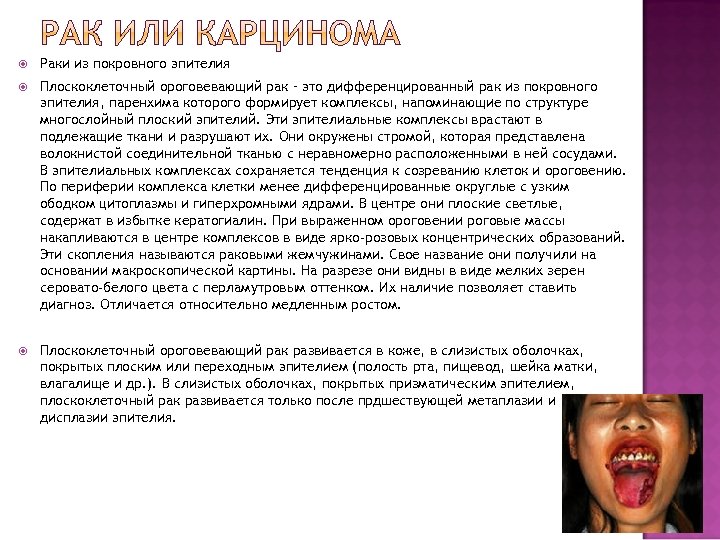 РАК ИЛИ КАРЦИНОМА

Раки из покровного эпителия

Плоскоклеточный ороговевающий рак - это дифференцированный рак из покровного эпителия, паренхима которого формирует комплексы, напоминающие по структуре многослойный плоский эпителий. Эти эпителиальные комплексы врастают в подлежащие ткани и разрушают их. Они окружены стромой, которая представлена волокнистой соединительной тканью с неравномерно расположенными в ней сосудами. В эпителиальных комплексах сохраняется тенденция к созреванию клеток и ороговению. По периферии комплекса клетки менее дифференцированные округлые с узким ободком цитоплазмы и гиперхромными ядрами. В центре они плоские светлые, содержат в избытке кератогиалин. При выраженном ороговении роговые массы накапливаются в центре комплексов в виде ярко-розовых концентрических образований. Эти скопления называются раковыми жемчужинами. Свое название они получили на основании макроскопической картины. На разрезе они видны в виде мелких зерен серовато-белого цвета с перламутровым оттенком. Их наличие позволяет ставить диагноз. Отличается относительно медленным ростом.

Плоскоклеточный ороговевающий рак развивается в коже, в слизистых оболочках, покрытых плоским или переходным эпителием (полость рта, пищевод, шейка матки, влагалище и др.). В слизистых оболочках, покрытых призматическим эпителием, плоскоклеточный рак развивается только после прдшествующей метаплазии и дисплазии эпителия.